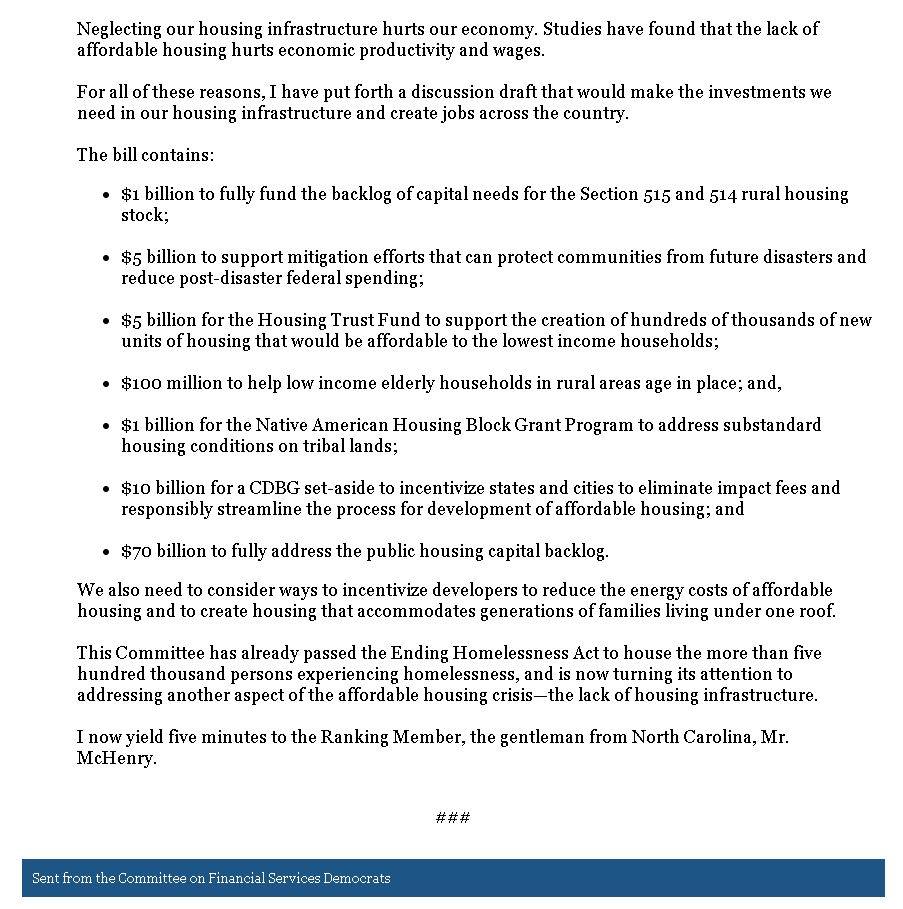 Neglecting our housing infrastructure hurts our economy. Studies have found that the lack of affordable housing hurts economic productivity and wages.

For all of these reasons, I have put forth a discussion draft that would make the investments we need in our housing infrastructure and create jobs across the country.

The bill contains:

• $1 billion to fully fund the backlog of capital needs for the Section 515 and 514 rural housing stock;

• $5 billion to support mitigation efforts that can protect communities from future disasters and reduce post-disaster federal spending;

• $5 billion for the Housing Trust Fund to support the creation of hundreds of thousands of new units of housing that would be affordable to the lowest income households;

• $100 million to help low income elderly households in rural areas age in place; and,

• $1 billion for the Native American Housing Block Grant Program to address substandard housing conditions on tribal lands;

• $10 billion for a CDBG set-aside to incentivize states and cities to eliminate impact fees and responsibly streamline the process for development of affordable housing; and

• $70 billion to fully address the public housing capital backlog.

We also need to consider ways to incentivize developers to reduce the energy costs of affordable housing and to create housing that accommodates generations of families living under one roof.

This Committee has already passed the Ending Homelessness Act to house the more than five hundred thousand persons experiencing homelessness, and is now turning its attention to addressing another aspect of the affordable housing crisis—the lack of housing infrastructure.

I now yield five minutes to the Ranking Member, the gentleman from North Carolina, Mr. McHenry.

###

Sent from the Committee on Financial Services Democrats